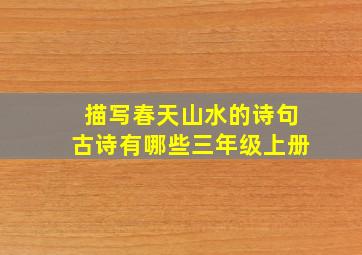 描写春天山水的诗句
古诗有哪些三年级上册